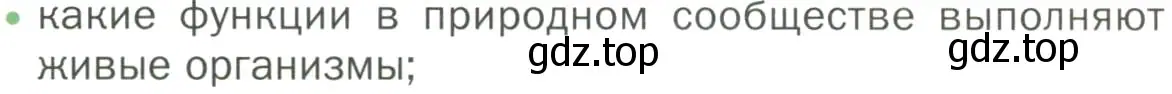 • какие функции в природном сообществе выполняют живые организмы;

gdz.top gdz.top